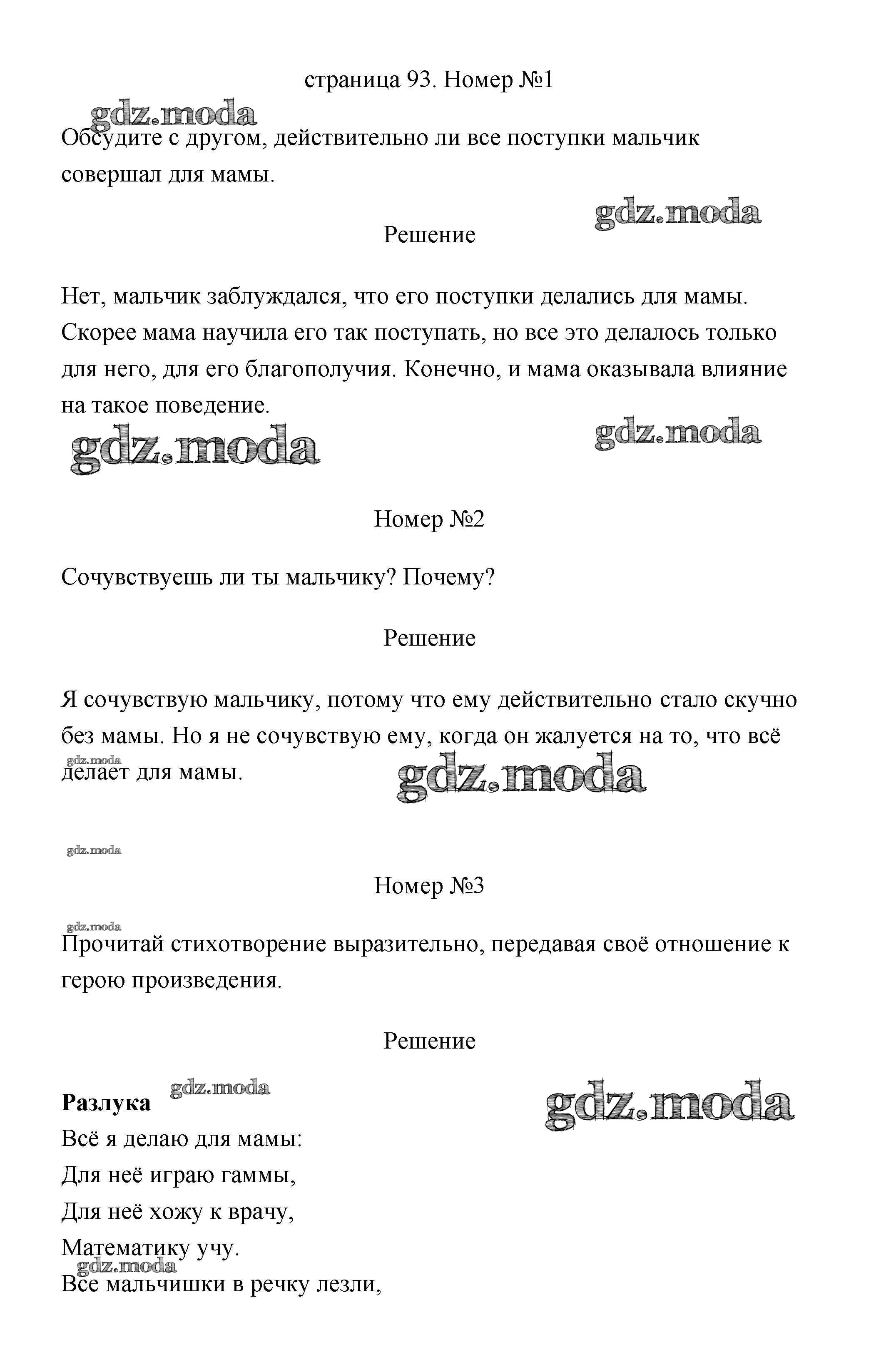 страница 93. Номер №1

gdz.moda

Обсудите с другом, действительно ли все поступки мальчик совершал для мамы.

gdz.moda

Решение

Нет, мальчик заблуждался, что его поступки делались для мамы. Скорее мама научила его так поступать, но все это делалось только для него, для его благополучия. Конечно, и мама оказывала влияние на такое поведение.

gdz.moda gdz.moda

Номер №2

Сочувствуешь ли ты мальчику? Почему?

Решение

Я сочувствую мальчику, потому что ему действительно стало скучно без мамы. Но я не сочувствую ему, когда он жалуется на то, что всё делает для мамы.

gdz.moda gdz.moda

gdz.moda

Номер №3

gdz.moda

Прочитай стихотворение выразительно, передавая своё отношение к герою произведения.

Решение

**Разлука** gdz.moda gdz.moda

Всё я делаю для мамы:
Для неё играю гаммы,
Для неё хожу к врачу,
Математику учу.
gdz.moda
Все мальчишки в речку лезли,